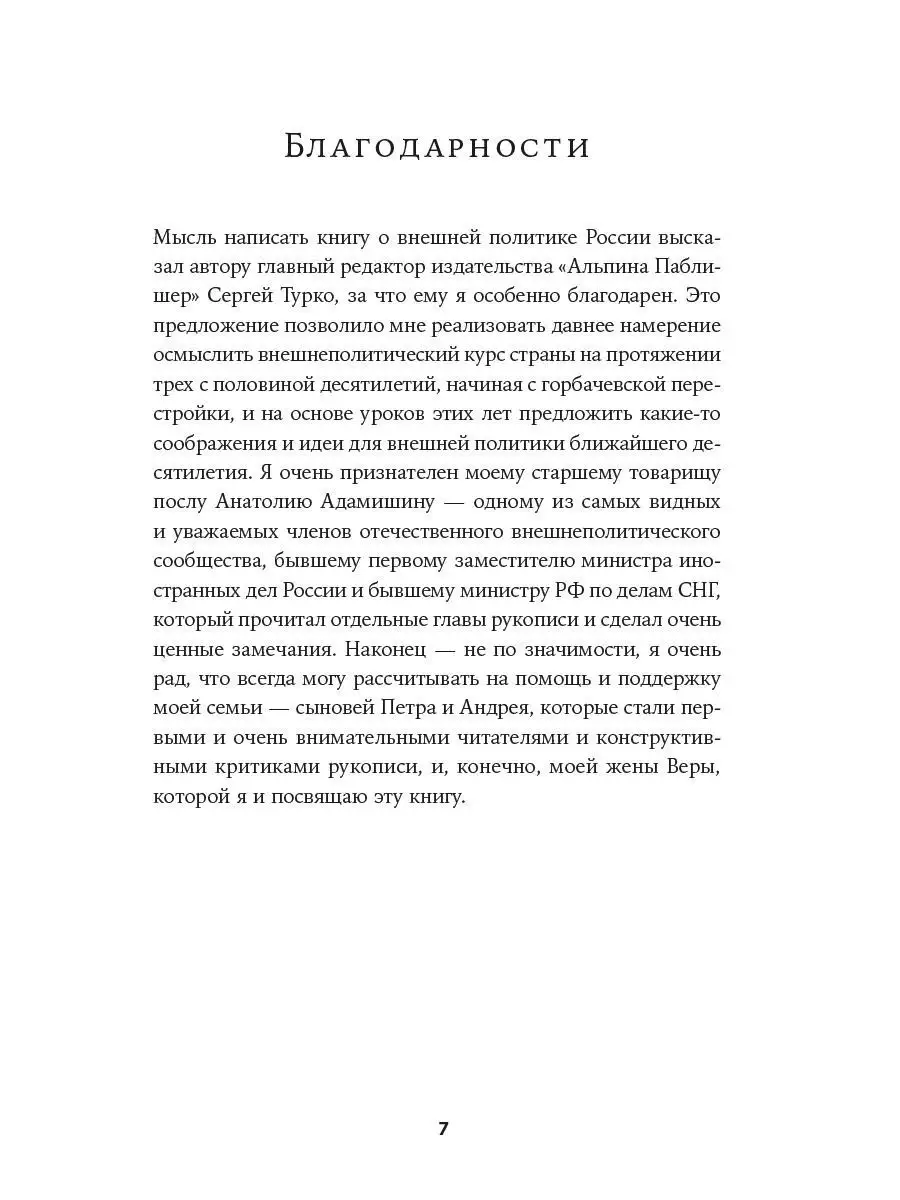 Благодарности

Мысль написать книгу о внешней политике России высказал автору главный редактор издательства «Альпина Паблишер» Сергей Турко, за что ему я особенно благодарен. Это предложение позволило мне реализовать давнее намерение осмыслить внешнеполитический курс страны на протяжении трех с половиной десятилетий, начиная с горбачевской перестройки, и на основе уроков этих лет предложить какие-то соображения и идеи для внешней политики ближайшего десятилетия. Я очень признателен моему старшему товарищу послу Анатолию Адамишину — одному из самых видных и уважаемых членов отечественного внешнеполитического сообщества, бывшему первому заместителю министра иностранных дел России и бывшему министру РФ по делам СНГ, который прочитал отдельные главы рукописи и сделал очень ценные замечания. Наконец — не по значимости, я очень рад, что всегда могу рассчитывать на помощь и поддержку моей семьи — сыновей Петра и Андрея, которые стали первыми и очень внимательными читателями и конструктивными критиками рукописи, и, конечно, моей жены Веры, которой я и посвящаю эту книгу.

7